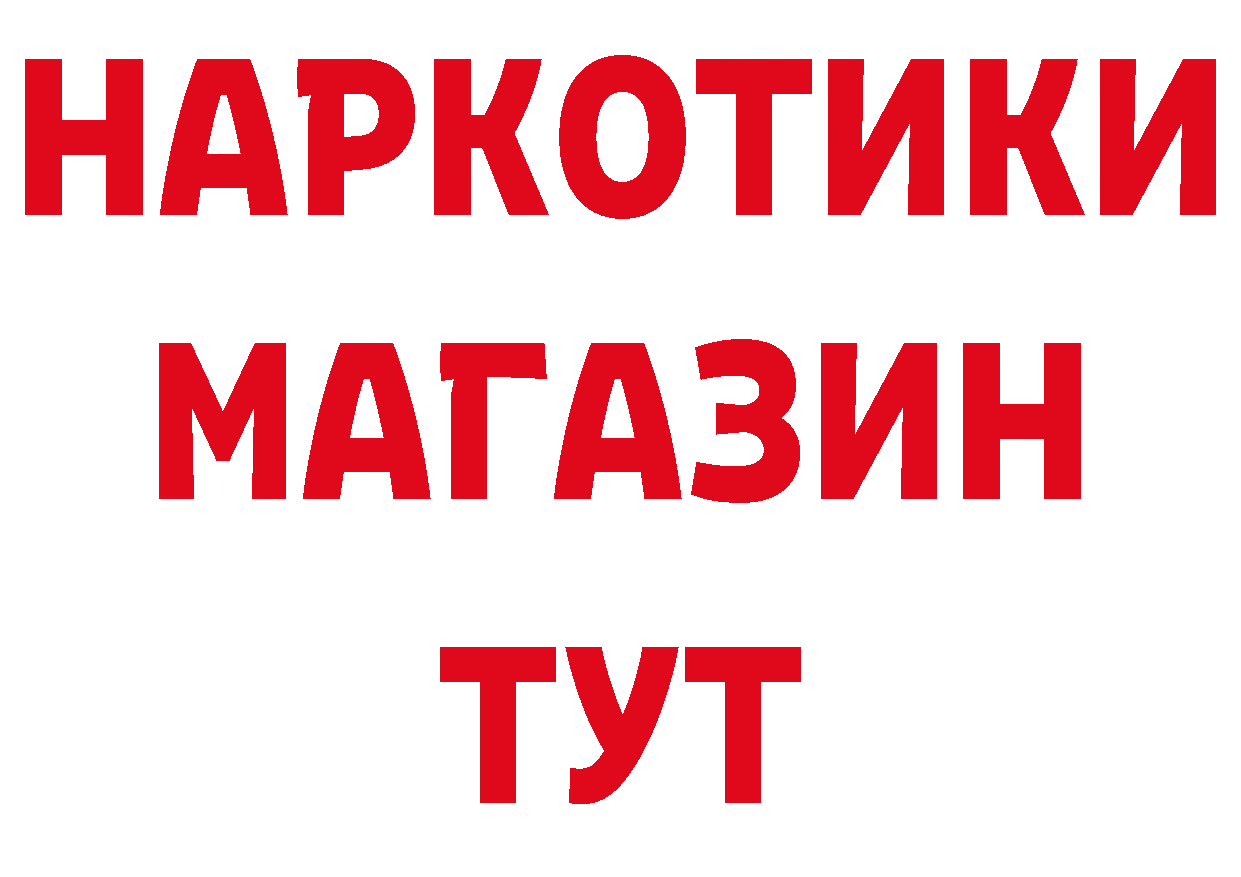 НАРКОТИКИ
МАГАЗИН
ТУТ